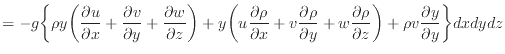 $= -g\left\{\rho y\left(\frac{\partial u}{\partial x}+\frac{\partial v}{\partial y}+\frac{\partial w}{\partial z}\right)+y\left(u\frac{\partial \rho}{\partial x}+v\frac{\partial \rho}{\partial y}+w\frac{\partial \rho}{\partial z}\right)+\rho v\frac{\partial y}{\partial y}\right\}dxdydz$